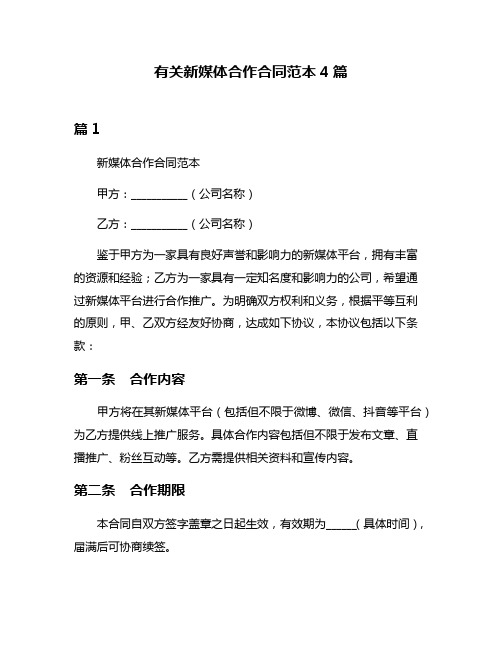 有关新媒体合作合同范本 4 篇

篇 1

新媒体合作合同范本

甲方：__________（公司名称）

乙方：__________（公司名称）

鉴于甲方为一家具有良好声誉和影响力的新媒体平台，拥有丰富的资源和经验；乙方为一家具有一定知名度和影响力的公司，希望通过新媒体平台进行合作推广。为明确双方权利和义务，根据平等互利的原则，甲、乙双方经友好协商，达成如下协议，本协议包括以下条款：

第一条　合作内容

甲方将在其新媒体平台（包括但不限于微博、微信、抖音等平台）为乙方提供线上推广服务。具体合作内容包括但不限于发布文章、直播推广、粉丝互动等。乙方需提供相关资料和宣传内容。

第二条　合作期限

本合同自双方签字盖章之日起生效，有效期为_____（具体时间），届满后可协商续签。